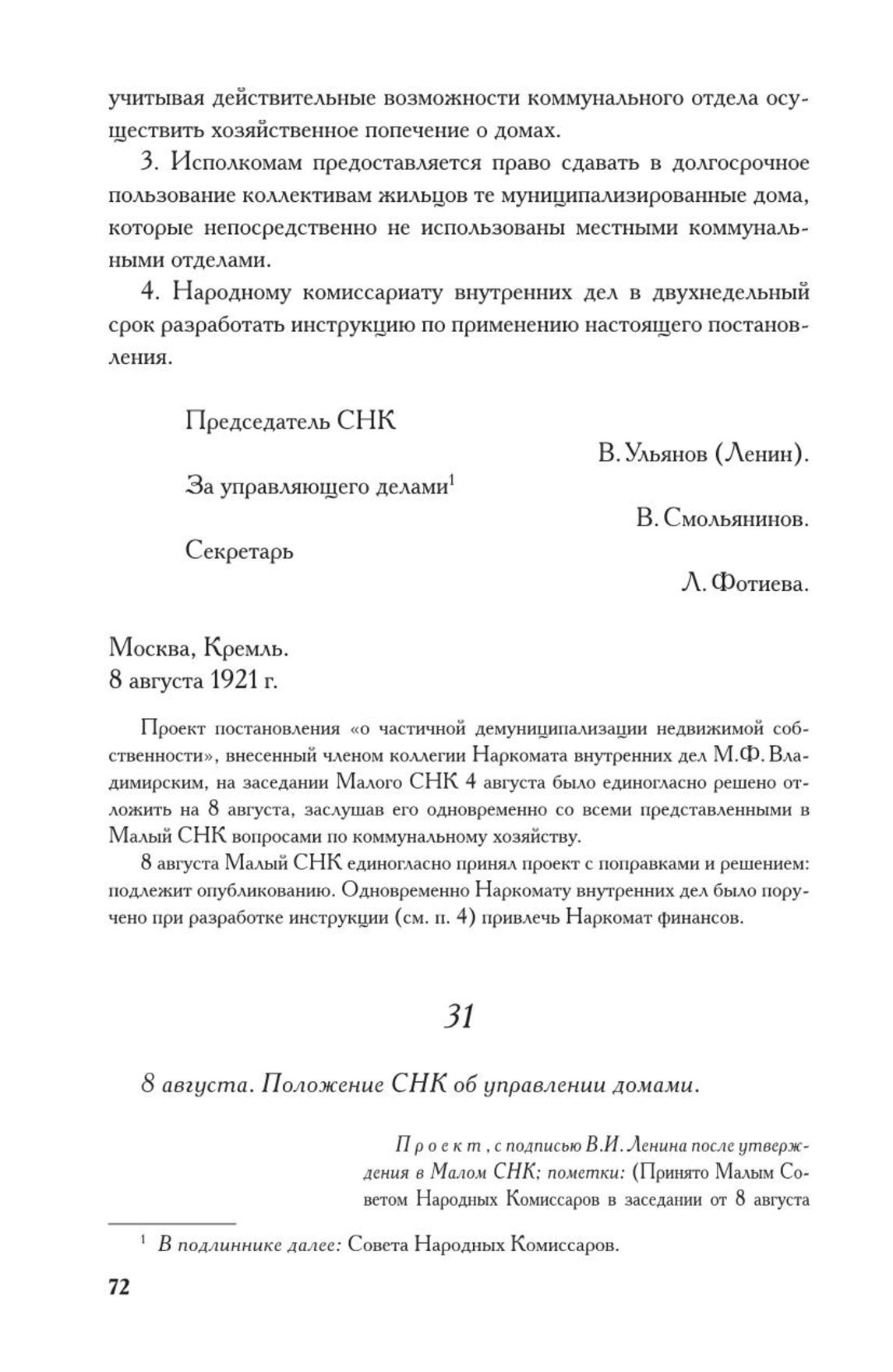 учитывая действительные возможности коммунального отдела осуществить хозяйственное попечение о домах.

3. Исполкомам предоставляется право сдавать в долгосрочное пользование коллективам жильцов те муниципализированные дома, которые непосредственно не использованы местными коммунальными отделами.

4. Народному комиссариату внутренних дел в двухнедельный срок разработать инструкцию по применению настоящего постановления.

Председатель СНК

В. Ульянов (Ленин).

За управляющего делами$^1$

В. Смольянинов.

Секретарь

Л. Фотиева.

Москва, Кремль.
8 августа 1921 г.

Проект постановления «о частичной демуниципализации недвижимой собственности», внесенный членом коллегии Наркомата внутренних дел М.Ф. Владимирским, на заседании Малого СНК 4 августа было единогласно решено отложить на 8 августа, заслушав его одновременно со всеми представленными в Малый СНК вопросами по коммунальному хозяйству.

8 августа Малый СНК единогласно принял проект с поправками и решением: подлежит опубликованию. Одновременно Наркомату внутренних дел было поручено при разработке инструкции (см. п. 4) привлечь Наркомат финансов.

31

8 августа. Положение СНК об управлении домами.

Проект, с подписью В.И. Ленина после утверждения в Малом СНК; пометки: (Принято Малым Советом Народных Комиссаров в заседании от 8 августа

$^1$ В подлиннике далее: Совета Народных Комиссаров.

72